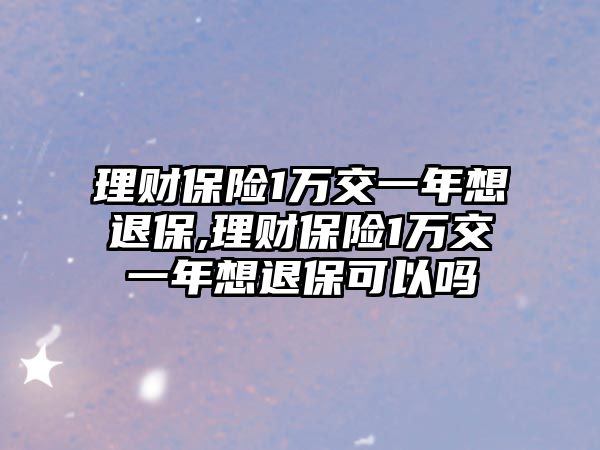 理财保险1万交一年想退保,理财保险1万交一年想退保可以吗